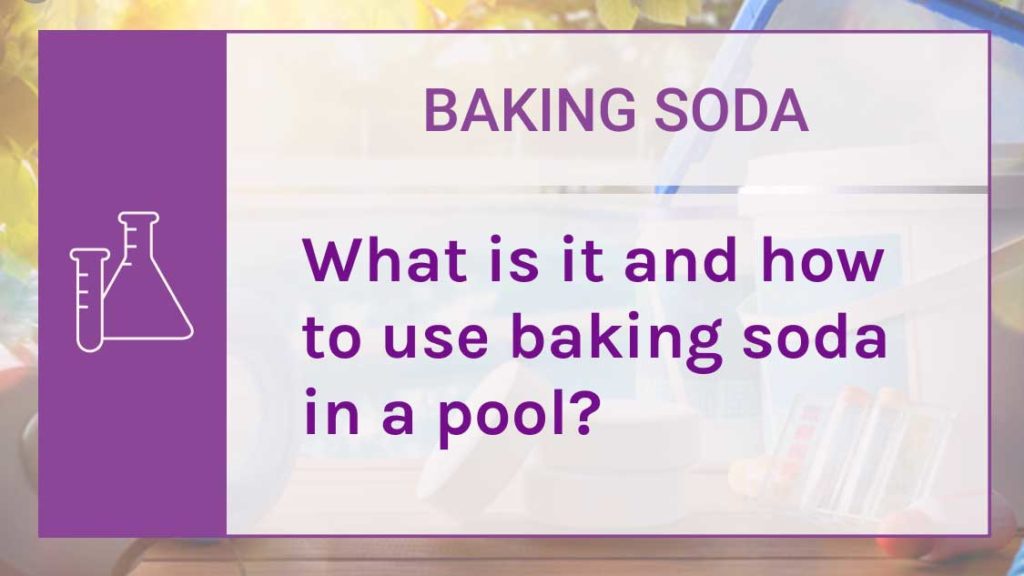 BAKING SODA

What is it and how to use baking soda in a pool?